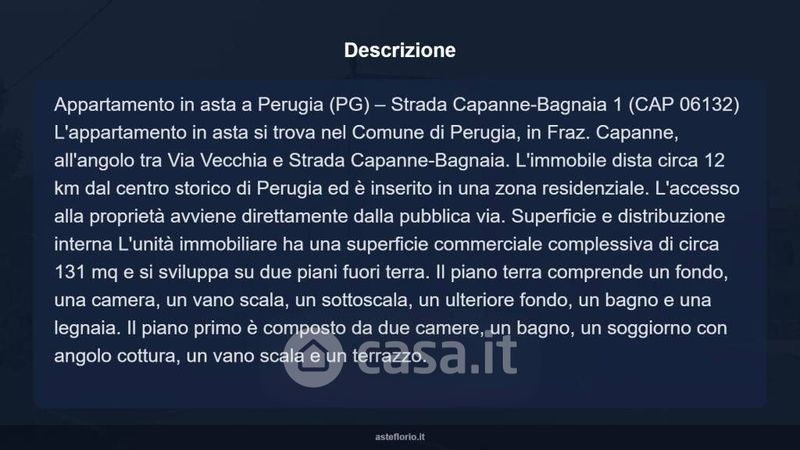 Descrizione

Appartamento in asta a Perugia (PG) – Strada Capanne-Bagnaia 1 (CAP 06132) L'appartamento in asta si trova nel Comune di Perugia, in Fraz. Capanne, all'angolo tra Via Vecchia e Strada Capanne-Bagnaia. L'immobile dista circa 12 km dal centro storico di Perugia ed è inserito in una zona residenziale. L'accesso alla proprietà avviene direttamente dalla pubblica via. Superficie e distribuzione interna L'unità immobiliare ha una superficie commerciale complessiva di circa 131 mq e si sviluppa su due piani fuori terra. Il piano terra comprende un fondo, una camera, un vano scala, un sottoscala, un ulteriore fondo, un bagno e una legnaia. Il piano primo è composto da due camere, un bagno, un soggiorno con angolo cottura, un vano scala e un terrazzo.

asteflorio.it

casa.it